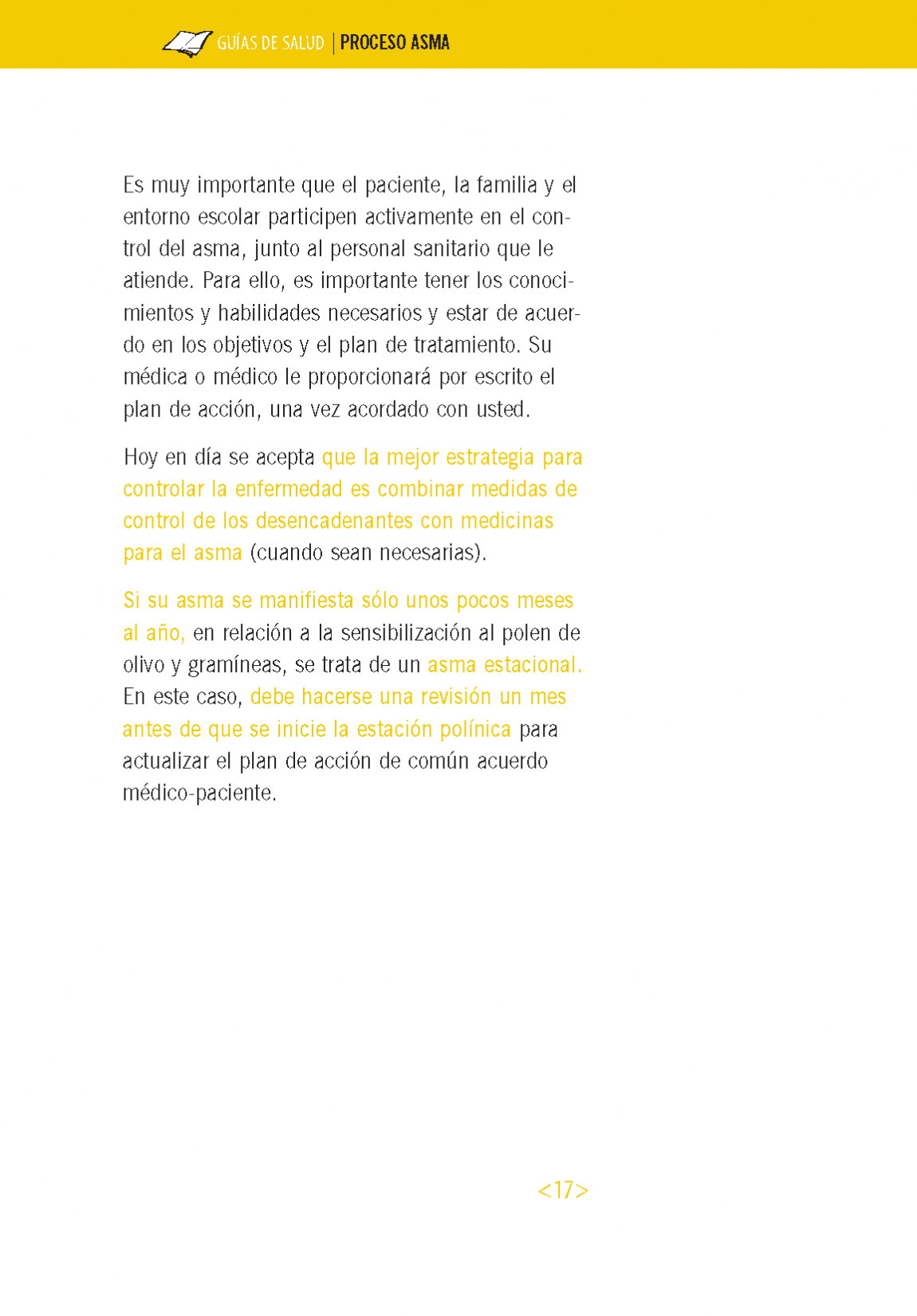 GUÍAS DE SALUD | PROCESO ASMA

Es muy importante que el paciente, la familia y el entorno escolar participen activamente en el control del asma, junto al personal sanitario que le atiende. Para ello, es importante tener los conocimientos y habilidades necesarios y estar de acuerdo en los objetivos y el plan de tratamiento. Su médica o médico le proporcionará por escrito el plan de acción, una vez acordado con usted.

Hoy en día se acepta que la mejor estrategia para controlar la enfermedad es combinar medidas de control de los desencadenantes con medicinas para el asma (cuando sean necesarias).

Si su asma se manifiesta sólo unos pocos meses al año, en relación a la sensibilización al polen de olivo y gramíneas, se trata de un asma estacional. En este caso, debe hacerse una revisión un mes antes de que se inicie la estación polínica para actualizar el plan de acción de común acuerdo médico-paciente.

<17>